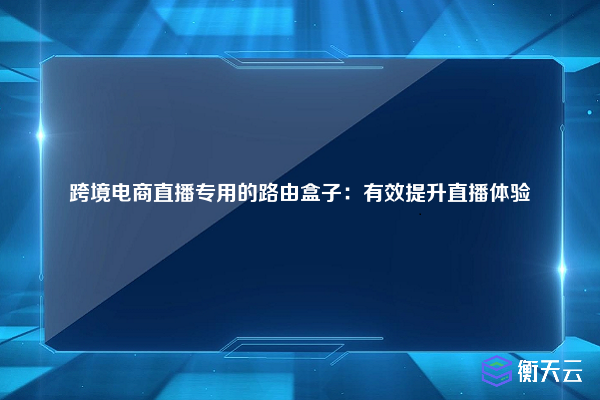 跨境电商直播专用的路由盒子：有效提升直播体验

衡天云